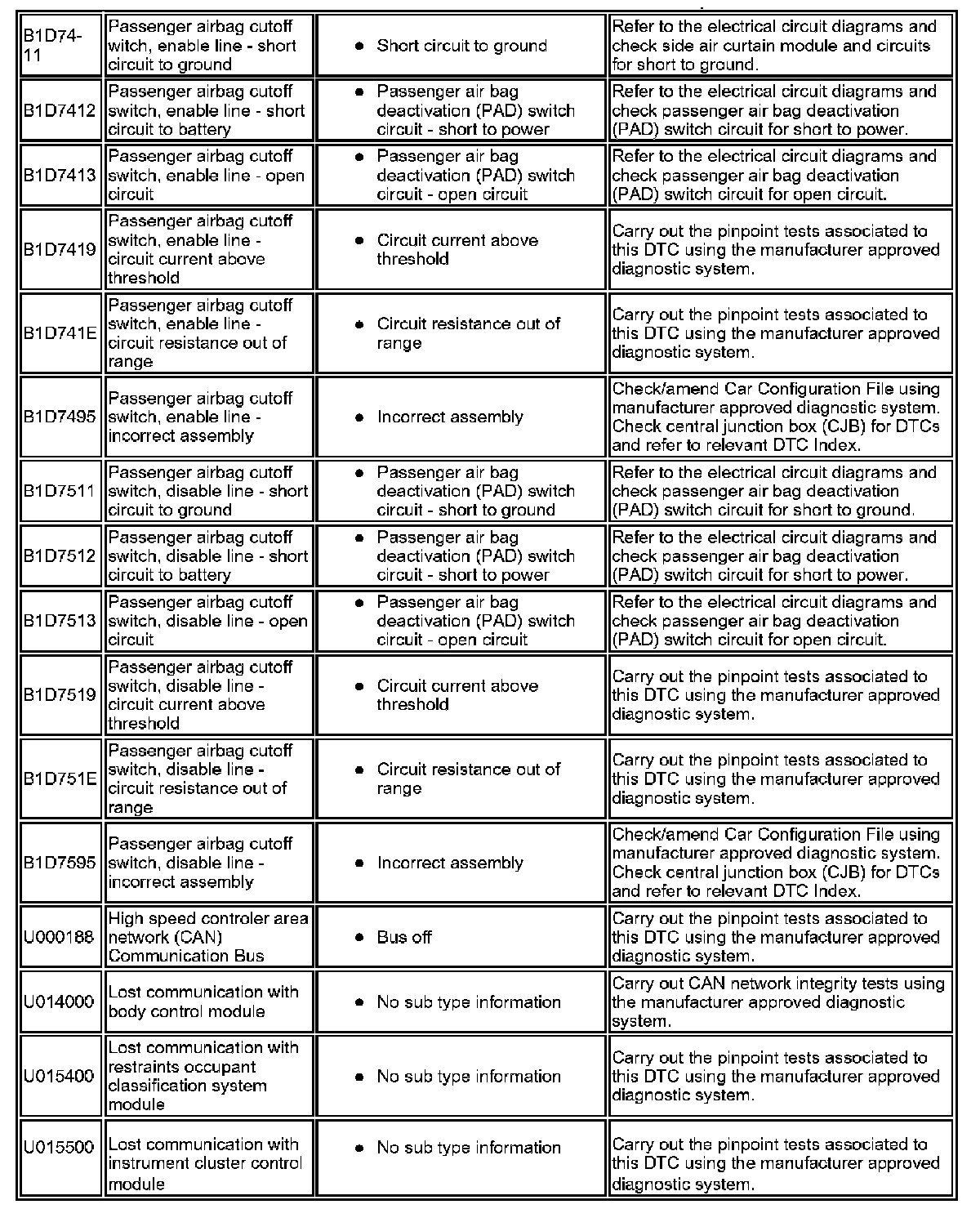 | | | | |
|---|---|---|---|
| B1D74-11 | Passenger airbag cutoff witch, enable line - short circuit to ground | • Short circuit to ground | Refer to the electrical circuit diagrams and check side air curtain module and circuits for short to ground. |
| B1D7412 | Passenger airbag cutoff switch, enable line - short circuit to battery | • Passenger air bag deactivation (PAD) switch circuit - short to power | Refer to the electrical circuit diagrams and check passenger air bag deactivation (PAD) switch circuit for short to power. |
| B1D7413 | Passenger airbag cutoff switch, enable line - open circuit | • Passenger air bag deactivation (PAD) switch circuit - open circuit | Refer to the electrical circuit diagrams and check passenger air bag deactivation (PAD) switch circuit for open circuit. |
| B1D7419 | Passenger airbag cutoff switch, enable line - circuit current above threshold | • Circuit current above threshold | Carry out the pinpoint tests associated to this DTC using the manufacturer approved diagnostic system. |
| B1D741E | Passenger airbag cutoff switch, enable line - circuit resistance out of range | • Circuit resistance out of range | Carry out the pinpoint tests associated to this DTC using the manufacturer approved diagnostic system. |
| B1D7495 | Passenger airbag cutoff switch, enable line - incorrect assembly | • Incorrect assembly | Check/amend Car Configuration File using manufacturer approved diagnostic system. Check central junction box (CJB) for DTCs and refer to relevant DTC Index. |
| B1D7511 | Passenger airbag cutoff switch, disable line - short circuit to ground | • Passenger air bag deactivation (PAD) switch circuit - short to ground | Refer to the electrical circuit diagrams and check passenger air bag deactivation (PAD) switch circuit for short to ground. |
| B1D7512 | Passenger airbag cutoff switch, disable line - short circuit to battery | • Passenger air bag deactivation (PAD) switch circuit - short to power | Refer to the electrical circuit diagrams and check passenger air bag deactivation (PAD) switch circuit for short to power. |
| B1D7513 | Passenger airbag cutoff switch, disable line - open circuit | • Passenger air bag deactivation (PAD) switch circuit - open circuit | Refer to the electrical circuit diagrams and check passenger air bag deactivation (PAD) switch circuit for open circuit. |
| B1D7519 | Passenger airbag cutoff switch, disable line - circuit current above threshold | • Circuit current above threshold | Carry out the pinpoint tests associated to this DTC using the manufacturer approved diagnostic system. |
| B1D751E | Passenger airbag cutoff switch, disable line - circuit resistance out of range | • Circuit resistance out of range | Carry out the pinpoint tests associated to this DTC using the manufacturer approved diagnostic system. |
| B1D7595 | Passenger airbag cutoff switch, disable line - incorrect assembly | • Incorrect assembly | Check/amend Car Configuration File using manufacturer approved diagnostic system. Check central junction box (CJB) for DTCs and refer to relevant DTC Index. |
| U000188 | High speed controler area network (CAN) Communication Bus | • Bus off | Carry out the pinpoint tests associated to this DTC using the manufacturer approved diagnostic system. |
| U014000 | Lost communication with body control module | • No sub type information | Carry out CAN network integrity tests using the manufacturer approved diagnostic system. |
| U015400 | Lost communication with restraints occupant classification system module | • No sub type information | Carry out the pinpoint tests associated to this DTC using the manufacturer approved diagnostic system. |
| U015500 | Lost communication with instrument cluster control module | • No sub type information | Carry out the pinpoint tests associated to this DTC using the manufacturer approved diagnostic system. |